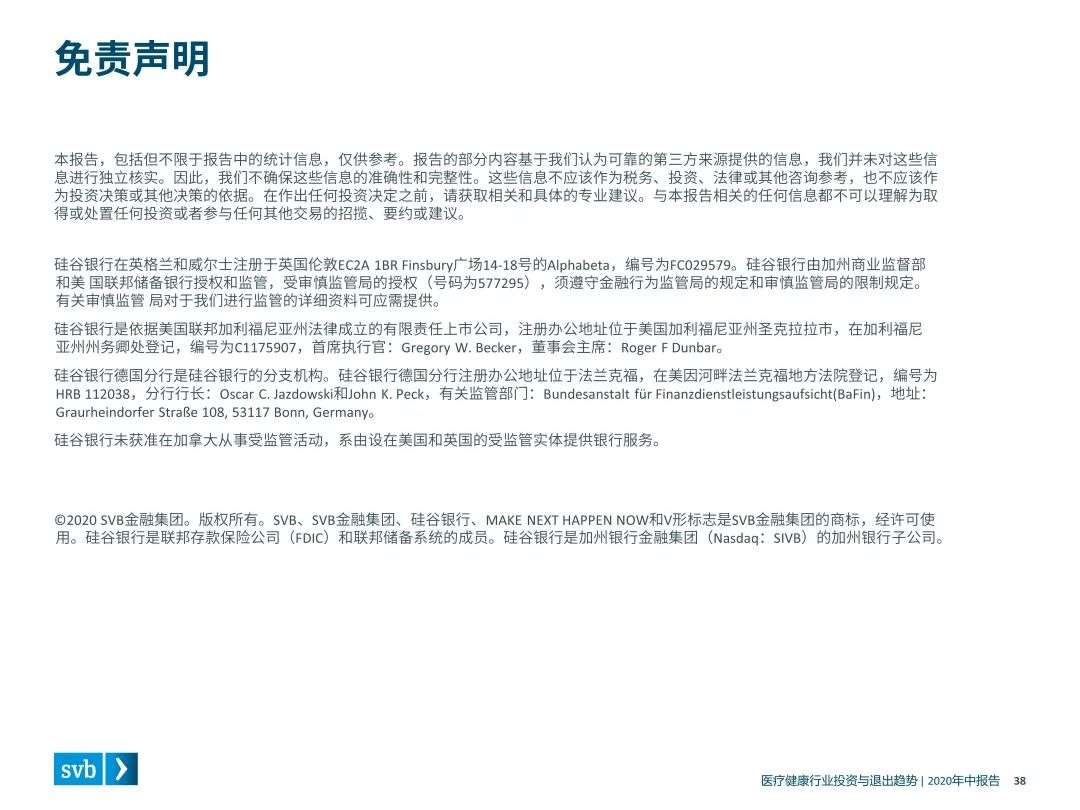 免责声明

本报告，包括但不限于报告中的统计信息，仅供参考。报告的部分内容基于我们认为可靠的第三方来源提供的信息，我们并未对这些信息进行独立核实。因此，我们不确保这些信息的准确性和完整性。这些信息不应该作为税务、投资、法律或其他咨询参考，也不应该作为投资决策或其他决策的依据。在作出任何投资决定之前，请获取相关和具体的专业建议。与本报告相关的任何信息都不可以理解为取得或处置任何投资或者参与任何其他交易的招揽、要约或建议。

硅谷银行在英格兰和威尔士注册于英国伦敦EC2A 1BR Finsbury广场14-18号的Alphabeta，编号为FC029579。硅谷银行由加州商业监督部和美 国联邦储备银行授权和监管，受审慎监管局的授权（号码为577295），须遵守金融行为监管局的规定和审慎监管局的限制规定。有关审慎监管 局对于我们进行监管的详细资料可应需提供。

硅谷银行是依据美国联邦加利福尼亚州法律成立的有限责任上市公司，注册办公地址位于美国加利福尼亚州圣克拉拉市，在加利福尼亚州州务卿处登记，编号为C1175907，首席执行官：Gregory W. Becker，董事会主席：Roger F Dunbar。

硅谷银行德国分行是硅谷银行的分支机构。硅谷银行德国分行注册办公地址位于法兰克福，在美因河畔法兰克福地方法院登记，编号为HRB 112038，分行行长：Oscar C. Jazdowski和John K. Peck，有关监管部门：Bundesanstalt für Finanzdienstleistungsaufsicht(BaFin)，地址：Graurheindorfer Straße 108, 53117 Bonn, Germany。

硅谷银行未获准在加拿大从事受监管活动，系由设在美国和英国的受监管实体提供银行服务。

©2020 SVB金融集团。版权所有。SVB、SVB金融集团、硅谷银行、MAKE NEXT HAPPEN NOW和V形标志是SVB金融集团的商标，经许可使用。硅谷银行是联邦存款保险公司（FDIC）和联邦储备系统的成员。硅谷银行是加州银行金融集团（Nasdaq：SIVB）的加州银行子公司。

svb

医疗健康行业投资与退出趋势 | 2020年中报告 38